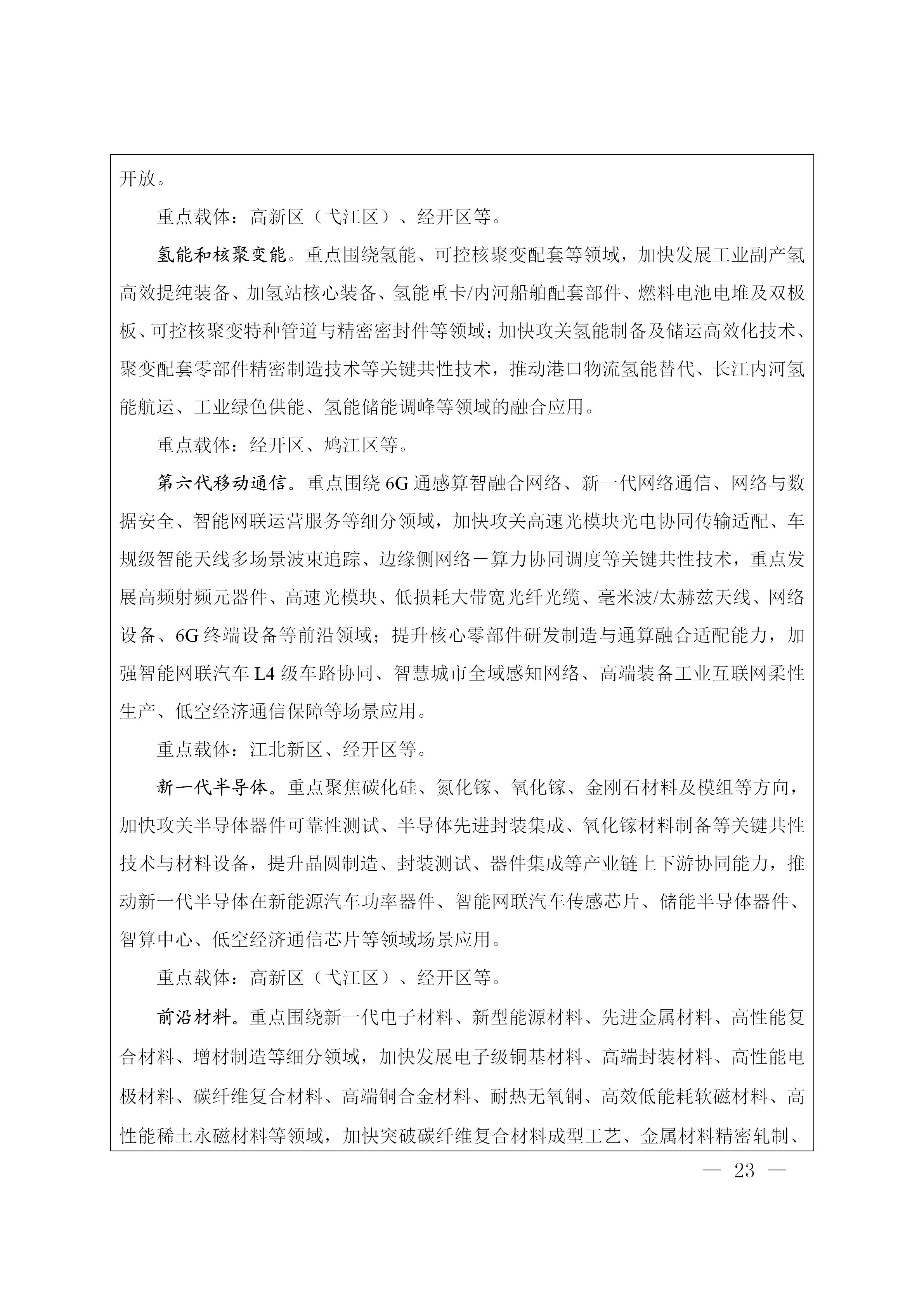 开放。

重点载体：高新区（弋江区）、经开区等。

氢能和核聚变能。重点围绕氢能、可控核聚变配套等领域，加快发展工业副产氢高效提纯装备、加氢站核心装备、氢能重卡/内河船舶配套部件、燃料电池电堆及双极板、可控核聚变特种管道与精密密封件等领域；加快攻关氢能制备及储运高效化技术、聚变配套零部件精密制造技术等关键共性技术，推动港口物流氢能替代、长江内河氢能航运、工业绿色供能、氢能储能调峰等领域的融合应用。

重点载体：经开区、鸠江区等。

第六代移动通信。重点围绕6G通感算智融合网络、新一代网络通信、网络与数据安全、智能网联运营服务等细分领域，加快攻关高速光模块光电协同传输适配、车规级智能天线多场景波束追踪、边缘侧网络－算力协同调度等关键共性技术，重点发展高频射频元器件、高速光模块、低损耗大带宽光纤光缆、毫米波/太赫兹天线、网络设备、6G终端设备等前沿领域；提升核心零部件研发制造与通算融合适配能力，加强智能网联汽车L4级车路协同、智慧城市全域感知网络、高端装备工业互联网柔性生产、低空经济通信保障等场景应用。

重点载体：江北新区、经开区等。

新一代半导体。重点聚焦碳化硅、氮化镓、氧化镓、金刚石材料及模组等方向，加快攻关半导体器件可靠性测试、半导体先进封装集成、氧化镓材料制备等关键共性技术与材料设备，提升晶圆制造、封装测试、器件集成等产业链上下游协同能力，推动新一代半导体在新能源汽车功率器件、智能网联汽车传感芯片、储能半导体器件、智算中心、低空经济通信芯片等领域场景应用。

重点载体：高新区（弋江区）、经开区等。

前沿材料。重点围绕新一代电子材料、新型能源材料、先进金属材料、高性能复合材料、增材制造等细分领域，加快发展电子级铜基材料、高端封装材料、高性能电极材料、碳纤维复合材料、高端铜合金材料、耐热无氧铜、高效低能耗软磁材料、高性能稀土永磁材料等领域，加快突破碳纤维复合材料成型工艺、金属材料精密轧制、

— 23 —